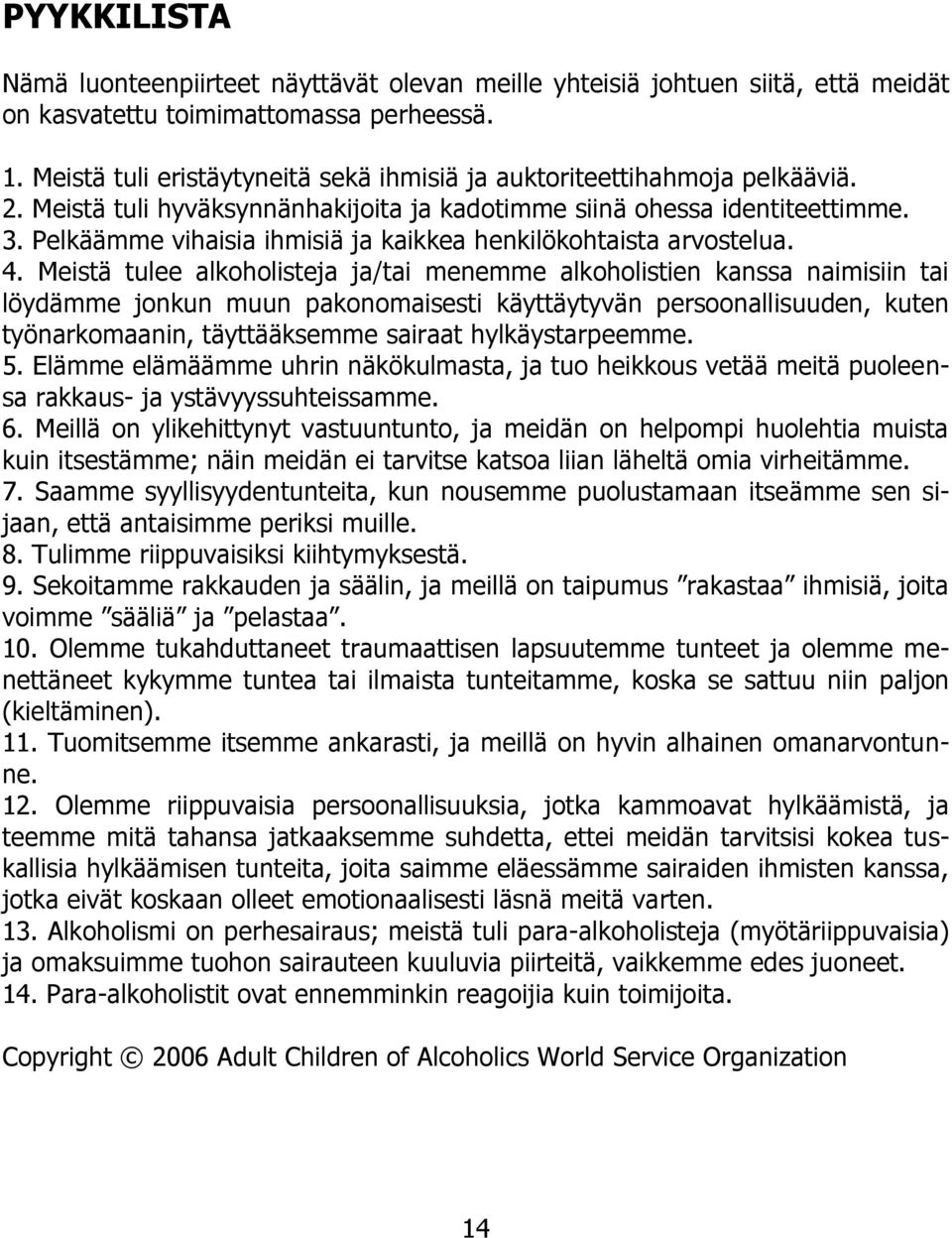 PYYKKILISTA

Nämä luonteenpiirteet näyttävät olevan meille yhteisiä johtuen siitä, että meidät on kasvatettu toimimattomassa perheessä.

1. Meistä tuli eristäytyneitä sekä ihmisiä ja auktoriteettihahmoja pelkääviä.
2. Meistä tuli hyväksynnänhakijoita ja kadotimme siinä ohessa identiteettimme.
3. Pelkäämme vihaisia ihmisiä ja kaikkea henkilökohtaista arvostelua.
4. Meistä tulee alkoholisteja ja/tai menemme alkoholistien kanssa naimisiin tai löydämme jonkun muun pakonomaisesti käyttäytyvän persoonallisuuden, kuten työnarkomaanin, täyttääksemme sairaat hylkäystarpeemme.
5. Elämme elämäämme uhrin näkökulmasta, ja tuo heikkous vetää meitä puoleensa rakkaus- ja ystävyyssuhteissamme.
6. Meillä on ylikehittynyt vastuuntunto, ja meidän on helpompi huolehtia muista kuin itsestämme; näin meidän ei tarvitse katsoa liian läheltä omia virheitämme.
7. Saamme syyllisyydentunteita, kun nousemme puolustamaan itseämme sen sijaan, että antaisimme periksi muille.
8. Tulimme riippuvaisiksi kiihtymyksestä.
9. Sekoitamme rakkauden ja säälin, ja meillä on taipumus ”rakastaa” ihmisiä, joita voimme ”sääliä” ja ”pelastaa”.
10. Olemme tukahduttaneet traumaattisen lapsuutemme tunteet ja olemme menettäneet kykymme tuntea tai ilmaista tunteitamme, koska se sattuu niin paljon (kieltäminen).
11. Tuomitsemme itsemme ankarasti, ja meillä on hyvin alhainen omanarvontunne.
12. Olemme riippuvaisia persoonallisuuksia, jotka kammoavat hylkäämistä, ja teemme mitä tahansa jatkaaksemme suhdetta, ettei meidän tarvitsisi kokea tuskallisia hylkäämisen tunteita, joita saimme eläessämme sairaiden ihmisten kanssa, jotka eivät koskaan olleet emotionaalisesti läsnä meitä varten.
13. Alkoholismi on perhesairaus; meistä tuli para-alkoholisteja (myötäriippuvaisia) ja omaksuimme tuohon sairauteen kuuluvia piirteitä, vaikkemme edes juoneet.
14. Para-alkoholistit ovat ennemminkin reagoijia kuin toimijoita.

Copyright © 2006 Adult Children of Alcoholics World Service Organization

14